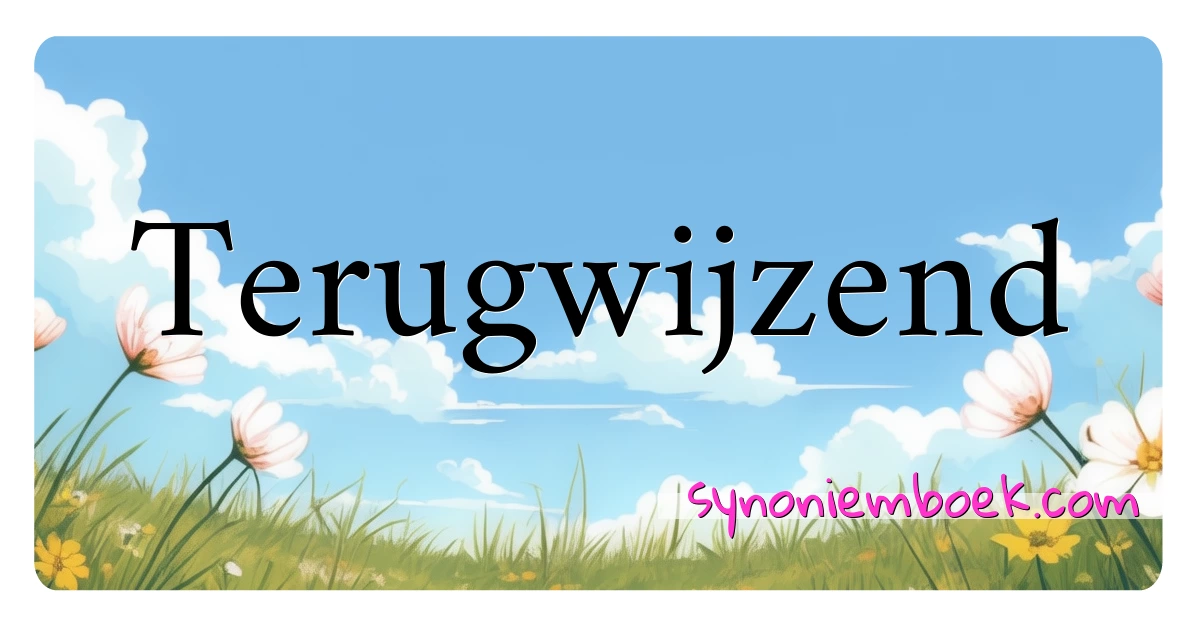 Terugwijzend

synoniemboek.com